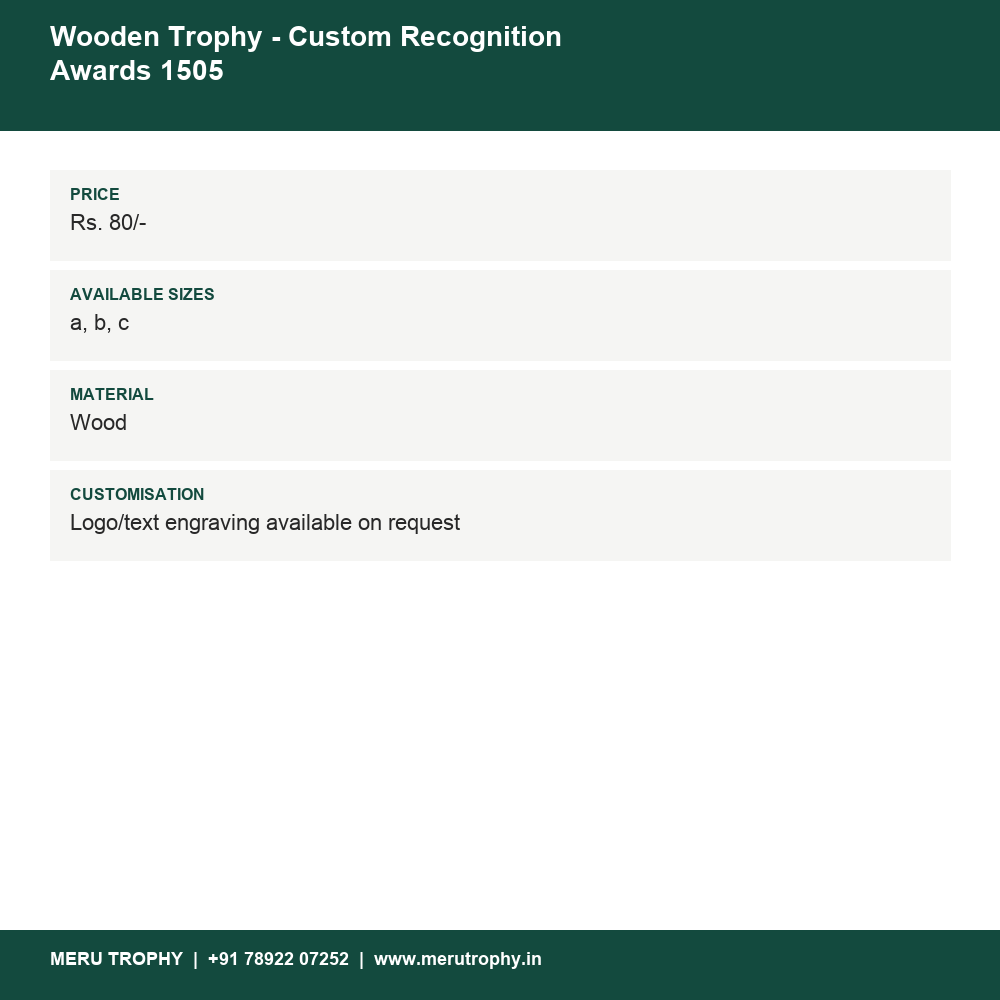 Wooden Trophy - Custom Recognition Awards 1505

PRICE
Rs. 80/-

AVAILABLE SIZES
a, b, c

MATERIAL
Wood

CUSTOMISATION
Logo/text engraving available on request

MERU TROPHY | +91 78922 07252 | www.merutrophy.in